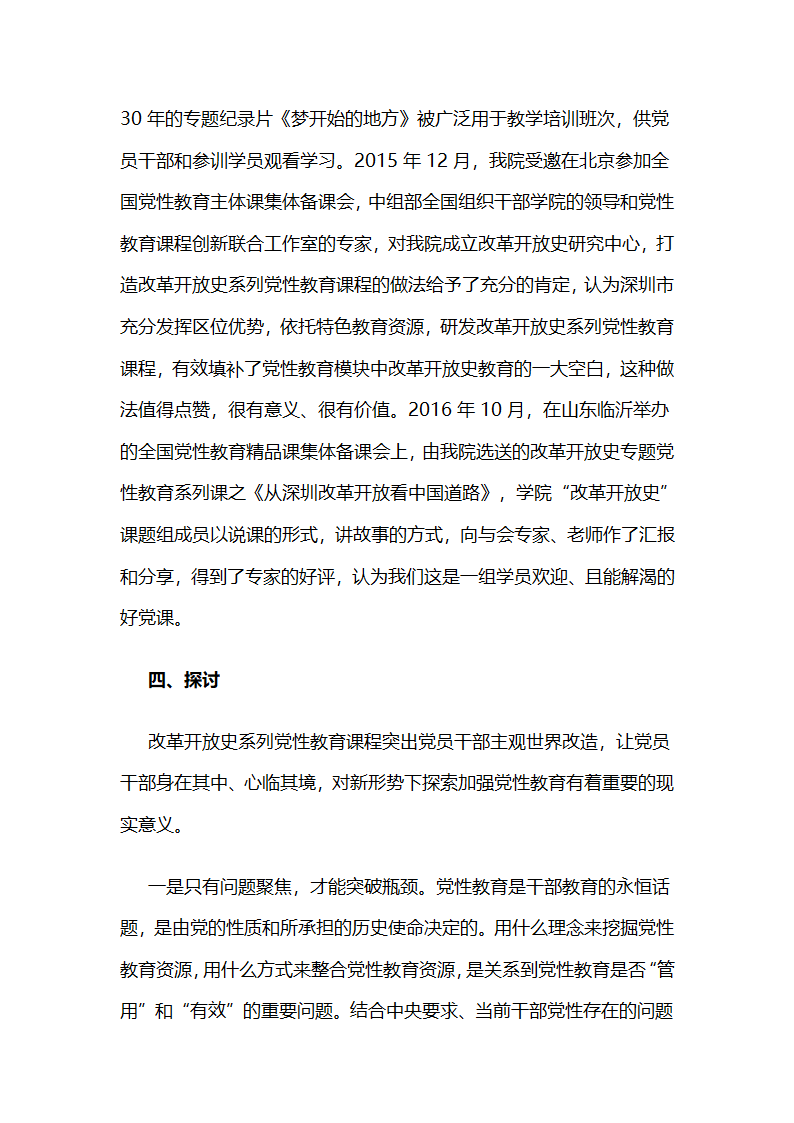 30 年的专题纪录片《梦开始的地方》被广泛用于教学培训班次，供党员干部和参训学员观看学习。2015 年 12 月，我院受邀在北京参加全国党性教育主体课集体备课会，中组部全国组织干部学院的领导和党性教育课程创新联合工作室的专家，对我院成立改革开放史研究中心，打造改革开放史系列党性教育课程的做法给予了充分的肯定，认为深圳市充分发挥区位优势，依托特色教育资源，研发改革开放史系列党性教育课程，有效填补了党性教育模块中改革开放史教育的一大空白，这种做法值得点赞，很有意义、很有价值。2016 年 10 月，在山东临沂举办的全国党性教育精品课集体备课会上，由我院选送的改革开放史专题党性教育系列课之《从深圳改革开放看中国道路》，学院“改革开放史”课题组成员以说课的形式，讲故事的方式，向与会专家、老师作了汇报和分享，得到了专家的好评，认为我们这是一组学员欢迎、且能解渴的好党课。

四、探讨

改革开放史系列党性教育课程突出党员干部主观世界改造，让党员干部身在其中、心临其境，对新形势下探索加强党性教育有着重要的现实意义。

一是只有问题聚焦，才能突破瓶颈。党性教育是干部教育的永恒话题，是由党的性质和所承担的历史使命决定的。用什么理念来挖掘党性教育资源，用什么方式来整合党性教育资源，是关系到党性教育是否“管用”和“有效”的重要问题。结合中央要求、当前干部党性存在的问题